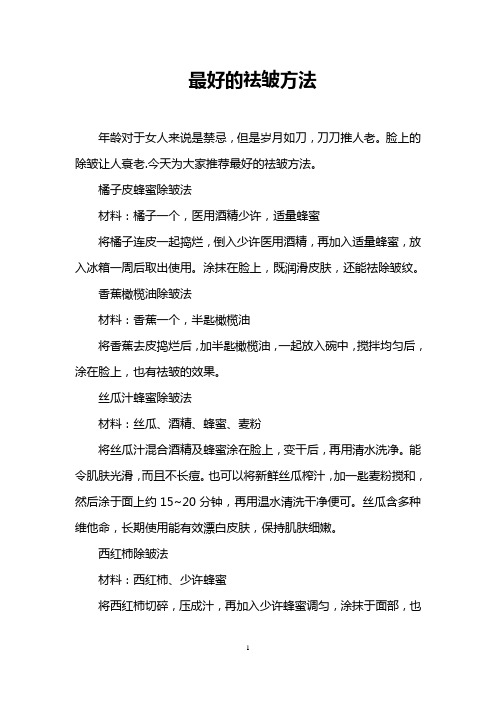 最好的祛皱方法

年龄对于女人来说是禁忌，但是岁月如刀，刀刀推人老。脸上的除皱让人衰老.今天为大家推荐最好的祛皱方法。

橘子皮蜂蜜除皱法

材料：橘子一个，医用酒精少许，适量蜂蜜

将橘子连皮一起捣烂，倒入少许医用酒精，再加入适量蜂蜜，放入冰箱一周后取出使用。涂抹在脸上，既润滑皮肤，还能祛除皱纹。

香蕉橄榄油除皱法

材料：香蕉一个，半匙橄榄油

将香蕉去皮捣烂后，加半匙橄榄油，一起放入碗中，搅拌均匀后，涂在脸上，也有祛皱的效果。

丝瓜汁蜂蜜除皱法

材料：丝瓜、酒精、蜂蜜、麦粉

将丝瓜汁混合酒精及蜂蜜涂在脸上，变干后，再用清水洗净。能令肌肤光滑，而且不长痘。也可以将新鲜丝瓜榨汁，加一匙麦粉搅和，然后涂于面上约 15~20 分钟，再用温水清洗干净便可。丝瓜含多种维他命，长期使用能有效漂白皮肤，保持肌肤细嫩。

西红柿除皱法

材料：西红柿、少许蜂蜜

将西红柿切碎，压成汁，再加入少许蜂蜜调匀，涂抹于面部，也

1